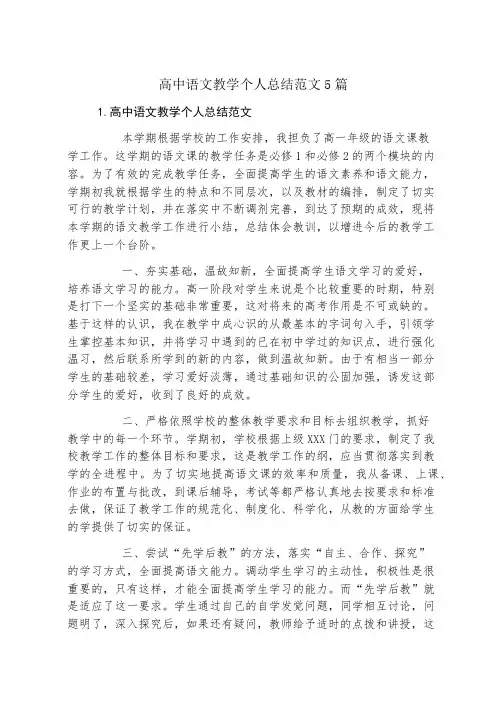 高中语文教学个人总结范文5篇

1.高中语文教学个人总结范文

本学期根据学校的工作安排，我担负了高一年级的语文课教学工作。这学期的语文课的教学任务是必修1和必修2的两个模块的内容。为了有效的完成教学任务，全面提高学生的语文素养和语文能力，学期初我就根据学生的特点和不同层次，以及教材的编排，制定了切实可行的教学计划，并在落实中不断调剂完善，到达了预期的成效，现将本学期的语文教学工作进行小结，总结体会教训，以增进今后的教学工作更上一个台阶。

一、夯实基础，温故知新，全面提高学生语文学习的爱好，培养语文学习的能力。高一阶段对学生来说是个比较重要的时期，特别是打下一个坚实的基础非常重要，这对将来的高考作用是不可或缺的。基于这样的认识，我在教学中成心识的从最基本的字词句入手，引领学生掌控基本知识，并将学习中遇到的已在初中学过的知识点，进行强化温习，然后联系所学到的新的内容，做到温故知新。由于有相当一部分学生的基础较差，学习爱好淡薄，通过基础知识的公固加强，诱发这部分学生的爱好，收到了良好的成效。

二、严格依照学校的整体教学要求和目标去组织教学，抓好教学中的每一个环节。学期初，学校根据上级XXX门的要求，制定了我校教学工作的整体目标和要求，这是教学工作的纲，应当贯彻落实到教学的全进程中。为了切实地提高语文课的效率和质量，我从备课、上课、作业的布置与批改，到课后辅导，考试等都严格认真地去按要求和标准去做，保证了教学工作的规范化、制度化、科学化，从教的方面给学生的学提供了切实的保证。

三、尝试“先学后教”的方法，落实“自主、合作、探究”的学习方式，全面提高语文能力。调动学生学习的主动性，积极性是很重要的，只有这样，才能全面提高学生学习的能力。而“先学后教”就是适应了这一要求。学生通过自己的自学发觉问题，同学相互讨论，问题明了，深入探究后，如果还有疑问，教师给予适时的点拨和讲授，这